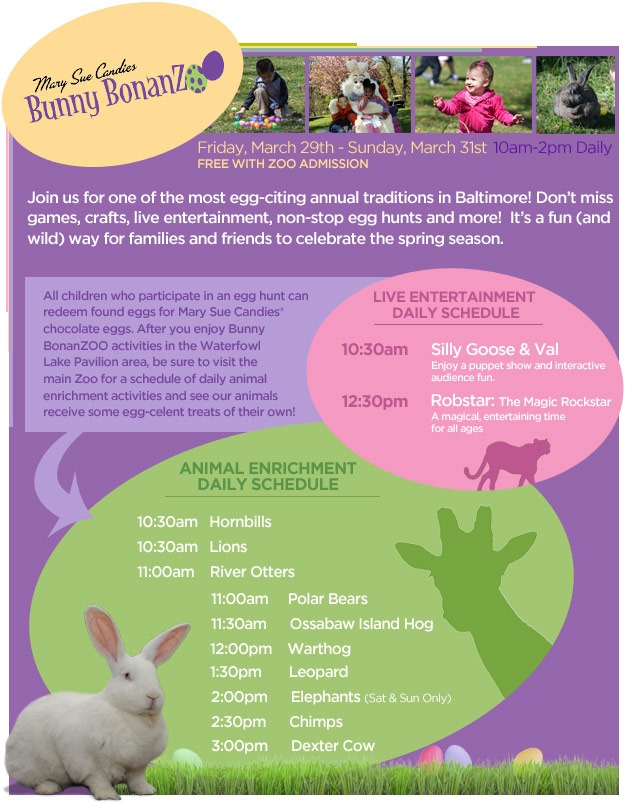 Mary Sue Candies
Bunny BonanZOO

Friday, March 29th - Sunday, March 31st 10am-2pm Daily
FREE WITH ZOO ADMISSION

Join us for one of the most egg-citing annual traditions in Baltimore! Don't miss games, crafts, live entertainment, non-stop egg hunts and more! It's a fun (and wild) way for families and friends to celebrate the spring season.

All children who participate in an egg hunt can redeem found eggs for Mary Sue Candies® chocolate eggs. After you enjoy Bunny BonanZOO activities in the Waterfowl Lake Pavilion area, be sure to visit the main Zoo for a schedule of daily animal enrichment activities and see our animals receive some egg-celent treats of their own!

LIVE ENTERTAINMENT
DAILY SCHEDULE

10:30am Silly Goose & Val
Enjoy a puppet show and interactive audience fun.

12:30pm Robstar: The Magic Rockstar
A magical, entertaining time for all ages

ANIMAL ENRICHMENT
DAILY SCHEDULE

10:30am Hornbills
10:30am Lions
11:00am River Otters
11:00am Polar Bears
11:30am Ossabaw Island Hog
12:00pm Warthog
1:30pm Leopard
2:00pm Elephants (Sat & Sun Only)
2:30pm Chimps
3:00pm Dexter Cow